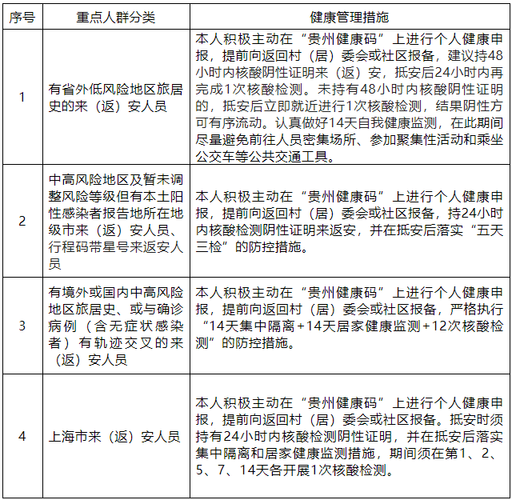 | 序号 | 重点人群分类 | 健康管理措施 |
|---|---|---|
| 1 | 有省外低风险地区旅居史的来（返）安人员 | 本人积极主动在“贵州健康码”上进行个人健康申报，提前向返回村（居）委会或社区报备，建议持48小时内核酸阴性证明来（返）安，抵安后24小时内再完成1次核酸检测。未持有48小时内核酸阴性证明的，抵安后立即就近进行1次核酸检测，结果阴性方可有序流动。认真做好14天自我健康监测，在此期间尽量避免前往人员密集场所、参加聚集性活动和乘坐公交车等公共交通工具。 |
| 2 | 中高风险地区及暂未调整风险等级但有本土阳性感染者报告地所在地级市来（返）安人员、行程码带星号来返安人员 | 本人积极主动在“贵州健康码”上进行个人健康申报，提前向返回村（居）委会或社区报备，持24小时内核酸检测阴性证明来返安，并在抵安后落实“五天三检”的防控措施。 |
| 3 | 有境外或国内中高风险地区旅居史、或与确诊病例（含无症状感染者）有轨迹交叉的来（返）安人员 | 本人积极主动在“贵州健康码”上进行个人健康申报，提前向返回村（居）委会或社区报备，严格执行“14天集中隔离+14天居家健康监测+12次核酸检测”的防控措施。 |
| 4 | 上海市来（返）安人员 | 本人积极主动在“贵州健康码”上进行个人健康申报，提前向返回村（居）委会或社区报备。抵安时须持有24小时内核酸检测阴性证明，并在抵安后落实集中隔离和居家健康监测措施，期间须在第1、2、5、7、14天各开展1次核酸检测。 |